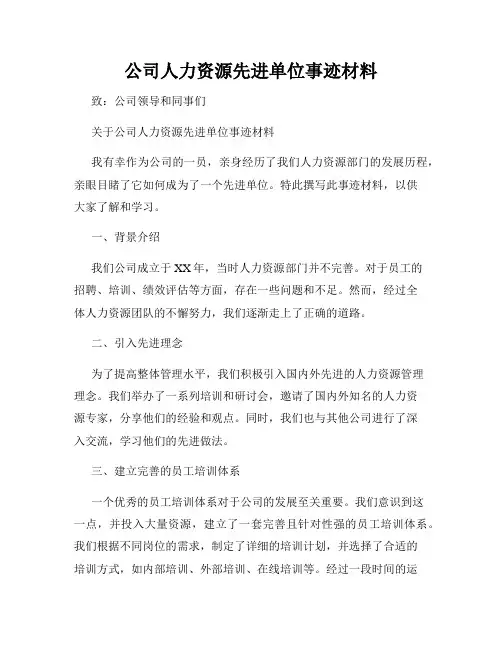 公司人力资源先进单位事迹材料

致：公司领导和同事们

关于公司人力资源先进单位事迹材料

我有幸作为公司的一员，亲身经历了我们人力资源部门的发展历程，亲眼目睹了它如何成为了一个先进单位。特此撰写此事迹材料，以供大家了解和学习。

一、背景介绍

我们公司成立于XX年，当时人力资源部门并不完善。对于员工的招聘、培训、绩效评估等方面，存在一些问题和不足。然而，经过全体人力资源团队的不懈努力，我们逐渐走上了正确的道路。

二、引入先进理念

为了提高整体管理水平，我们积极引入国内外先进的人力资源管理理念。我们举办了一系列培训和研讨会，邀请了国内外知名的人力资源专家，分享他们的经验和观点。同时，我们也与其他公司进行了深入交流，学习他们的先进做法。

三、建立完善的员工培训体系

一个优秀的员工培训体系对于公司的发展至关重要。我们意识到这一点，并投入大量资源，建立了一套完善且针对性强的员工培训体系。我们根据不同岗位的需求，制定了详细的培训计划，并选择了合适的培训方式，如内部培训、外部培训、在线培训等。经过一段时间的运